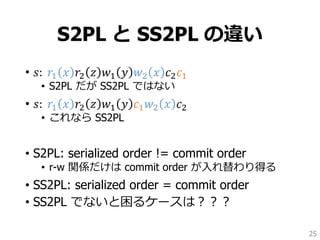 S2PL と SS2PL の違い

• $s$: $r_1(x)r_2(z)w_1(y)w_2(x)c_2c_1$
  • S2PL だが SS2PL ではない
• $s$: $r_1(x)r_2(z)w_1(y)c_1w_2(x)c_2$
  • これなら SS2PL

• S2PL: serialized order != commit order
  • r-w 関係だけは commit order が入れ替わり得る
• SS2PL: serialized order = commit order
• SS2PL でないと困るケースは？？？

25